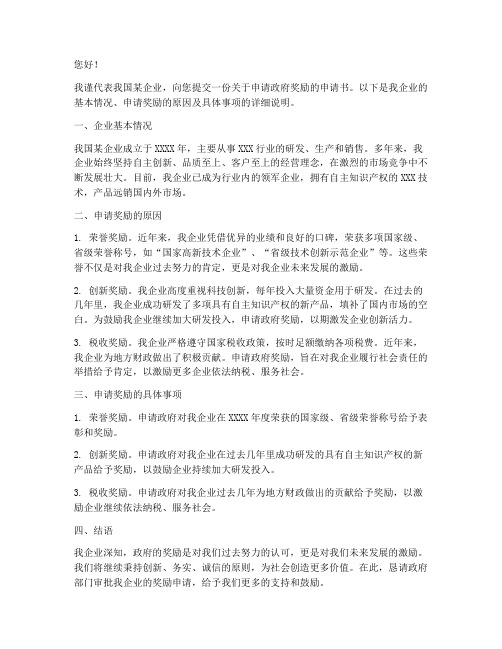 您好！

我谨代表我国某企业，向您提交一份关于申请政府奖励的申请书。以下是我企业的基本情况、申请奖励的原因及具体事项的详细说明。

一、企业基本情况

我国某企业成立于 XXXX 年，主要从事 XXX 行业的研发、生产和销售。多年来，我企业始终坚持自主创新、品质至上、客户至上的经营理念，在激烈的市场竞争中不断发展壮大。目前，我企业已成为行业内的领军企业，拥有自主知识产权的 XXX 技术，产品远销国内外市场。

二、申请奖励的原因

1. 荣誉奖励。近年来，我企业凭借优异的业绩和良好的口碑，荣获多项国家级、省级荣誉称号，如“国家高新技术企业”、“省级技术创新示范企业”等。这些荣誉不仅是对我企业过去努力的肯定，更是对我企业未来发展的激励。

2. 创新奖励。我企业高度重视科技创新，每年投入大量资金用于研发。在过去的几年里，我企业成功研发了多项具有自主知识产权的新产品，填补了国内市场的空白。为鼓励我企业继续加大研发投入，申请政府奖励，以期激发企业创新活力。

3. 税收奖励。我企业严格遵守国家税收政策，按时足额缴纳各项税费。近年来，我企业为地方财政做出了积极贡献。申请政府奖励，旨在对我企业履行社会责任的举措给予肯定，以激励更多企业依法纳税、服务社会。

三、申请奖励的具体事项

1. 荣誉奖励。申请政府对我企业在 XXXX 年度荣获的国家级、省级荣誉称号给予表彰和奖励。

2. 创新奖励。申请政府对我企业在过去几年里成功研发的具有自主知识产权的新产品给予奖励，以鼓励企业持续加大研发投入。

3. 税收奖励。申请政府对我企业过去几年为地方财政做出的贡献给予奖励，以激励企业继续依法纳税、服务社会。

四、结语

我企业深知，政府的奖励是对我们过去努力的认可，更是对我们未来发展的激励。我们将继续秉持创新、务实、诚信的原则，为社会创造更多价值。在此，恳请政府部门审批我企业的奖励申请，给予我们更多的支持和鼓励。